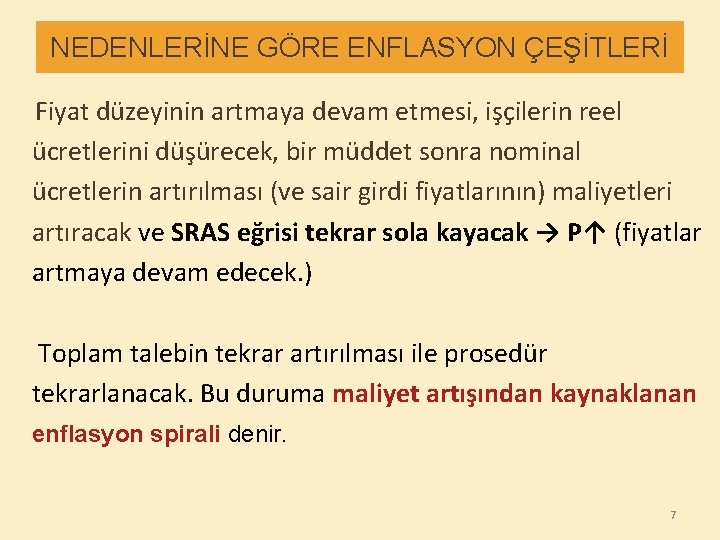 NEDENLERİNE GÖRE ENFLASYON ÇEŞİTLERİ

Fiyat düzeyinin artmaya devam etmesi, işçilerin reel ücretlerini düşürecek, bir müddet sonra nominal ücretlerin artırılması (ve sair girdi fiyatlarının) maliyetleri artıracak ve SRAS eğrisi tekrar sola kayacak → P↑ (fiyatlar artmaya devam edecek.)

Toplam talebin tekrar artırılması ile prosedür tekrarlanacak. Bu duruma maliyet artışından kaynaklanan enflasyon spirali denir.

7